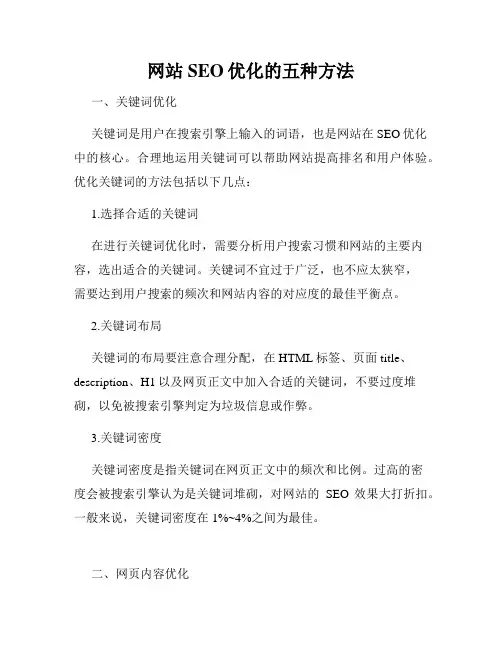 网站 SEO 优化的五种方法

一、关键词优化

关键词是用户在搜索引擎上输入的词语，也是网站在 SEO 优化中的核心。合理地运用关键词可以帮助网站提高排名和用户体验。优化关键词的方法包括以下几点：

1.选择合适的关键词

在进行关键词优化时，需要分析用户搜索习惯和网站的主要内容，选出适合的关键词。关键词不宜过于广泛，也不应太狭窄，需要达到用户搜索的频次和网站内容的对应度的最佳平衡点。

2.关键词布局

关键词的布局要注意合理分配，在 HTML 标签、页面 title、description、H1 以及网页正文中加入合适的关键词，不要过度堆砌，以免被搜索引擎判定为垃圾信息或作弊。

3.关键词密度

关键词密度是指关键词在网页正文中的频次和比例。过高的密度会被搜索引擎认为是关键词堆砌，对网站的 SEO 效果大打折扣。一般来说，关键词密度在 1%~4%之间为最佳。

二、网页内容优化